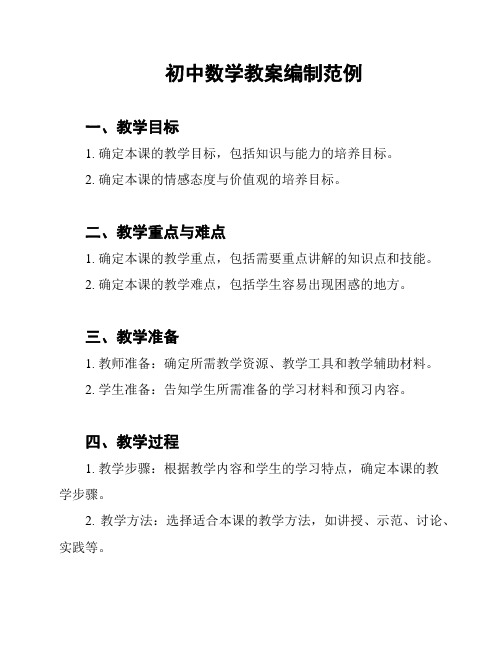 初中数学教案编制范例

一、教学目标

1. 确定本课的教学目标，包括知识与能力的培养目标。

2. 确定本课的情感态度与价值观的培养目标。

二、教学重点与难点

1. 确定本课的教学重点，包括需要重点讲解的知识点和技能。

2. 确定本课的教学难点，包括学生容易出现困惑的地方。

三、教学准备

1. 教师准备：确定所需教学资源、教学工具和教学辅助材料。

2. 学生准备：告知学生所需准备的学习材料和预习内容。

四、教学过程

1. 教学步骤：根据教学内容和学生的学习特点，确定本课的教学步骤。

2. 教学方法：选择适合本课的教学方法，如讲授、示范、讨论、实践等。